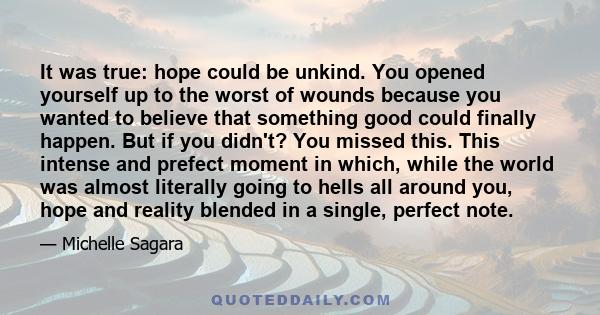 It was true: hope could be unkind. You opened yourself up to the worst of wounds because you wanted to believe that something good could finally happen. But if you didn't? You missed this. This intense and prefect moment in which, while the world was almost literally going to hells all around you, hope and reality blended in a single, perfect note.

— Michelle Sagara

QUOTEDDAILY.COM